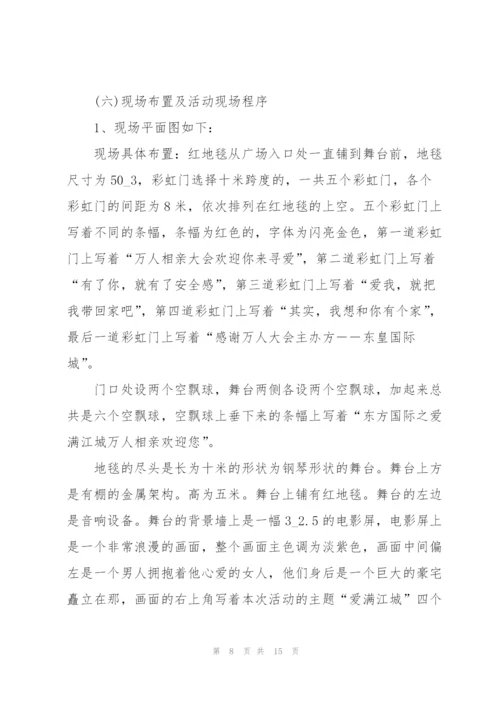 (六)现场布置及活动现场程序

1、现场平面图如下：

现场具体布置：红地毯从广场入口处一直铺到舞台前，地毯尺寸为50_3，彩虹门选择十米跨度的，一共五个彩虹门，各个彩虹门的间距为8米，依次排列在红地毯的上空。五个彩虹门上写着不同的条幅，条幅为红色的，字体为闪亮金色，第一道彩虹门上写着“万人相亲大会欢迎你来寻爱”，第二道彩虹门上写着“有了你，就有了安全感”，第三道彩虹门上写着“爱我，就把我带回家吧”，第四道彩虹门上写着“其实，我想和你有个家”，最后一道彩虹门上写着“感谢万人大会主办方——东皇国际城”。

门口处设两个空飘球，舞台两侧各设两个空飘球，加起来总共是六个空飘球，空飘球上垂下来的条幅上写着“东方国际之爱满江城万人相亲欢迎您”。

地毯的尽头是长为十米的形状为钢琴形状的舞台。舞台上方是有棚的金属架构。高为五米。舞台上铺有红地毯。舞台的左边是音响设备。舞台的背景墙上是一幅3_2.5的电影屏，电影屏上是一个非常浪漫的画面，整个画面主色调为淡紫色，画面中间偏左是一个男人拥抱着他心爱的女人，他们身后是一个巨大的豪宅矗立在那，画面的右上角写着本次活动的主题“爱满江城”四个

第 8 页 共 15 页